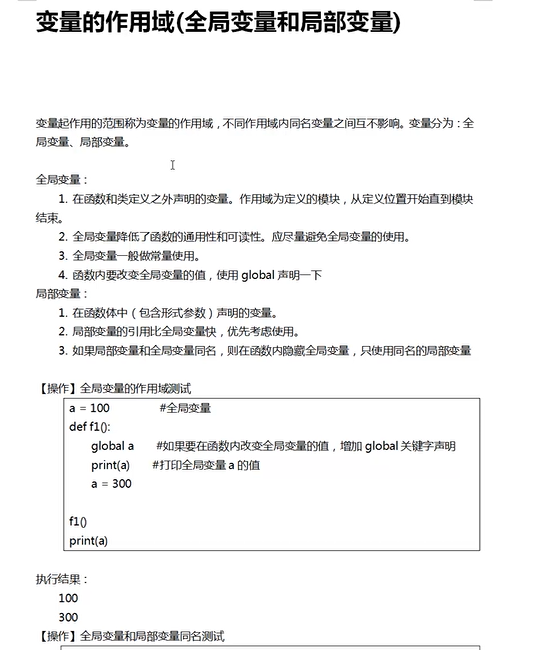 变量的作用域(全局变量和局部变量)

变量起作用的范围称为变量的作用域，不同作用域内同名变量之间互不影响。变量分为：全局变量、局部变量。

全局变量：
1. 在函数和类定义之外声明的变量。作用域为定义的模块，从定义位置开始直到模块结束。
2. 全局变量降低了函数的通用性和可读性。应尽量避免全局变量的使用。
3. 全局变量一般做常量使用。
4. 函数内要改变全局变量的值，使用 global 声明一下
局部变量：
1. 在函数体中（包含形式参数）声明的变量。
2. 局部变量的引用比全局变量快，优先考虑使用。
3. 如果局部变量和全局变量同名，则在函数内隐藏全局变量，只使用同名的局部变量

【操作】全局变量的作用域测试
a = 100 #全局变量
def f1():
global a #如果要在函数内改变全局变量的值，增加 global 关键字声明
print(a) #打印全局变量 a 的值
a = 300

f1()
print(a)

执行结果：
100
300
【操作】全局变量和局部变量同名测试